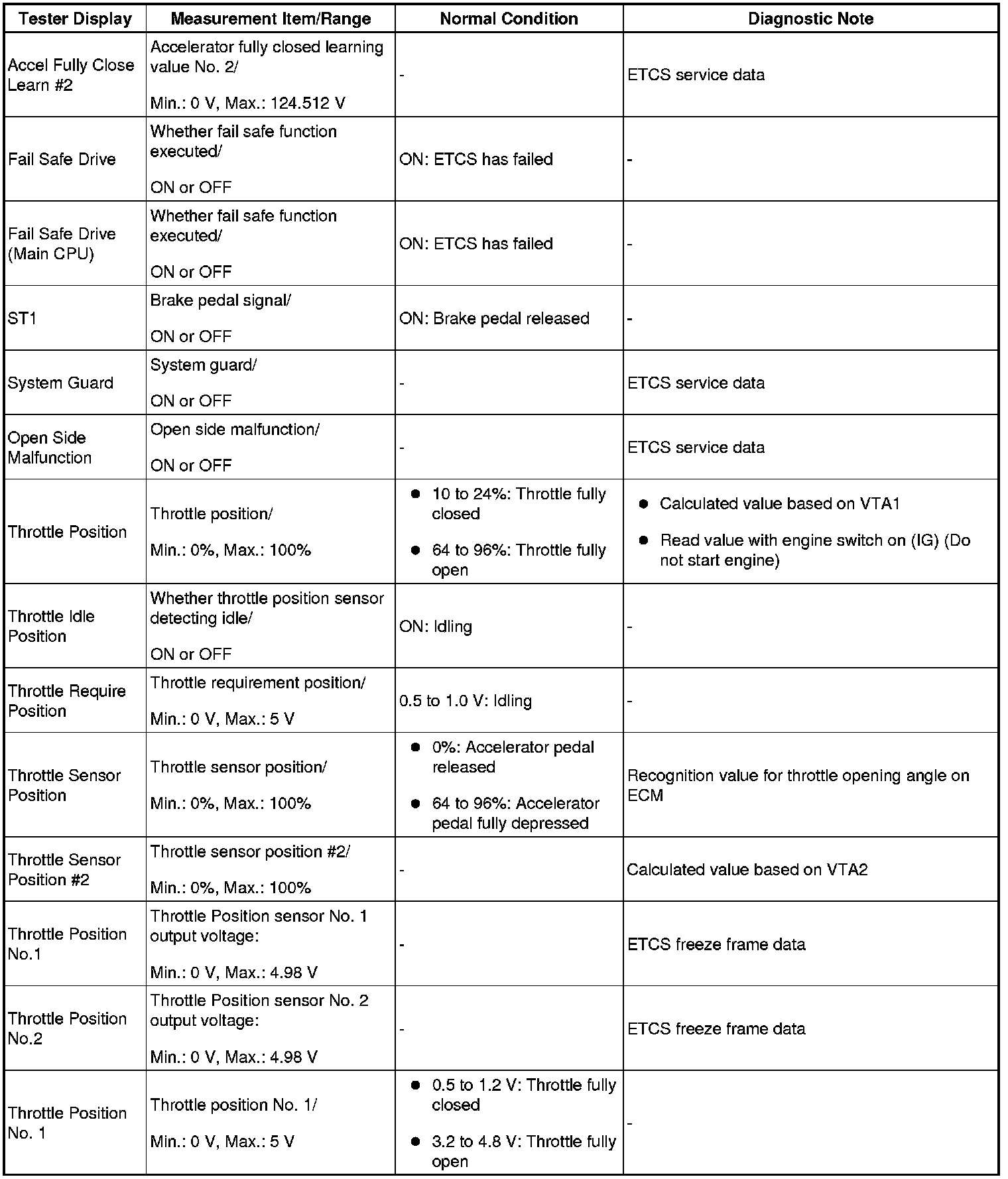 | Tester Display | Measurement Item/Range | Normal Condition | Diagnostic Note |
|---|---|---|---|
| Accel Fully Close Learn #2 | Accelerator fully closed learning value No. 2/ Min.: 0 V, Max.: 124.512 V | - | ETCS service data |
| Fail Safe Drive | Whether fail safe function executed/ ON or OFF | ON: ETCS has failed | - |
| Fail Safe Drive (Main CPU) | Whether fail safe function executed/ ON or OFF | ON: ETCS has failed | - |
| ST1 | Brake pedal signal/ ON or OFF | ON: Brake pedal released | - |
| System Guard | System guard/ ON or OFF | - | ETCS service data |
| Open Side Malfunction | Open side malfunction/ ON or OFF | - | ETCS service data |
| Throttle Position | Throttle position/ Min.: 0%, Max.: 100% | ● 10 to 24%: Throttle fully closed ● 64 to 96%: Throttle fully open | ● Calculated value based on VTA1 ● Read value with engine switch on (IG) (Do not start engine) |
| Throttle Idle Position | Whether throttle position sensor detecting idle/ ON or OFF | ON: Idling | - |
| Throttle Require Position | Throttle requirement position/ Min.: 0 V, Max.: 5 V | 0.5 to 1.0 V: Idling | - |
| Throttle Sensor Position | Throttle sensor position/ Min.: 0%, Max.: 100% | ● 0%: Accelerator pedal released ● 64 to 96%: Accelerator pedal fully depressed | Recognition value for throttle opening angle on ECM |
| Throttle Sensor Position #2 | Throttle sensor position #2/ Min.: 0%, Max.: 100% | - | Calculated value based on VTA2 |
| Throttle Position No.1 | Throttle Position sensor No. 1 output voltage: Min.: 0 V, Max.: 4.98 V | - | ETCS freeze frame data |
| Throttle Position No.2 | Throttle Position sensor No. 2 output voltage: Min.: 0 V, Max.: 4.98 V | - | ETCS freeze frame data |
| Throttle Position No. 1 | Throttle position No. 1/ Min.: 0 V, Max.: 5 V | ● 0.5 to 1.2 V: Throttle fully closed ● 3.2 to 4.8 V: Throttle fully open | - |